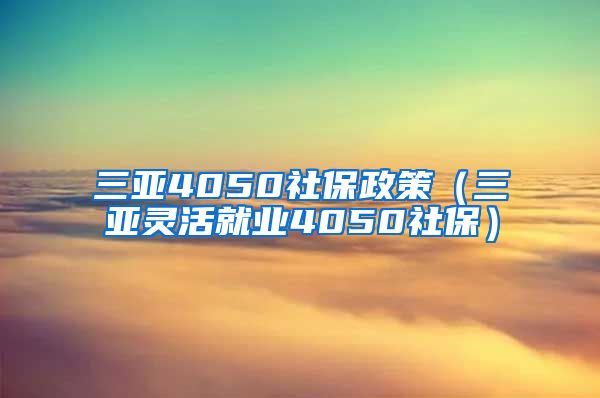 三亚4050社保政策（三亚灵活就业4050社保）